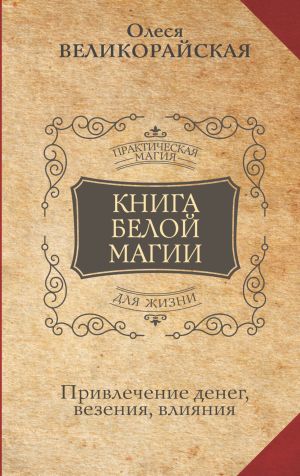 Олеся
ВЕЛИКОРАЙСКАЯ

ПРАКТИЧЕСКАЯ МАГИЯ

КНИГА БЕЛОЙ МАГИИ

ДЛЯ ЖИЗНИ

Привлечение денег, везения, влияния